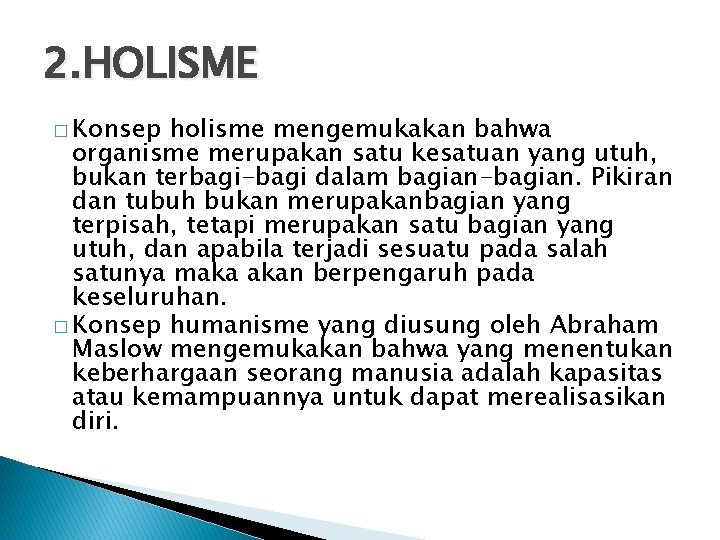 2.HOLISME

□ Konsep holisme mengemukakan bahwa organisme merupakan satu kesatuan yang utuh, bukan terbagi-bagi dalam bagian-bagian. Pikiran dan tubuh bukan merupakanbagian yang terpisah, tetapi merupakan satu bagian yang utuh, dan apabila terjadi sesuatu pada salah satunya maka akan berpengaruh pada keseluruhan.

□ Konsep humanisme yang diusung oleh Abraham Maslow mengemukakan bahwa yang menentukan keberhargaan seorang manusia adalah kapasitas atau kemampuannya untuk dapat merealisasikan diri.